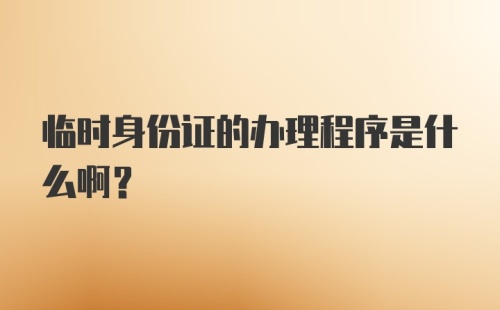 临时身份证的办理程序是什么啊？